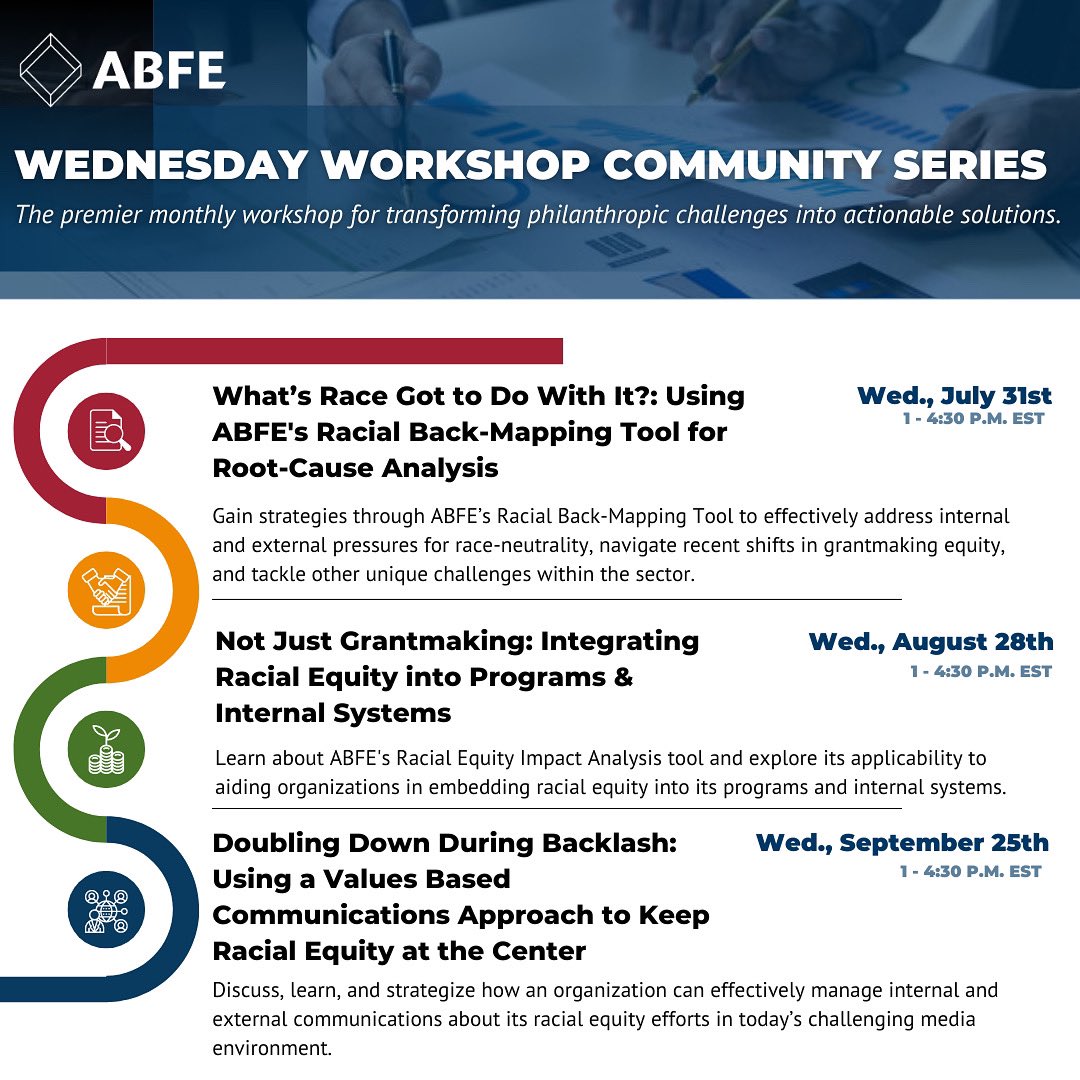 ABFE

WEDNESDAY WORKSHOP COMMUNITY SERIES

The premier monthly workshop for transforming philanthropic challenges into actionable solutions.

What's Race Got to Do With It?: Using ABFE's Racial Back-Mapping Tool for Root-Cause Analysis

Wed., July 31st
1 - 4:30 P.M. EST

Gain strategies through ABFE's Racial Back-Mapping Tool to effectively address internal and external pressures for race-neutrality, navigate recent shifts in grantmaking equity, and tackle other unique challenges within the sector.

Not Just Grantmaking: Integrating Racial Equity into Programs & Internal Systems

Wed., August 28th
1 - 4:30 P.M. EST

Learn about ABFE's Racial Equity Impact Analysis tool and explore its applicability to aiding organizations in embedding racial equity into its programs and internal systems.

Doubling Down During Backlash: Using a Values Based Communications Approach to Keep Racial Equity at the Center

Wed., September 25th
1 - 4:30 P.M. EST

Discuss, learn, and strategize how an organization can effectively manage internal and external communications about its racial equity efforts in today's challenging media environment.